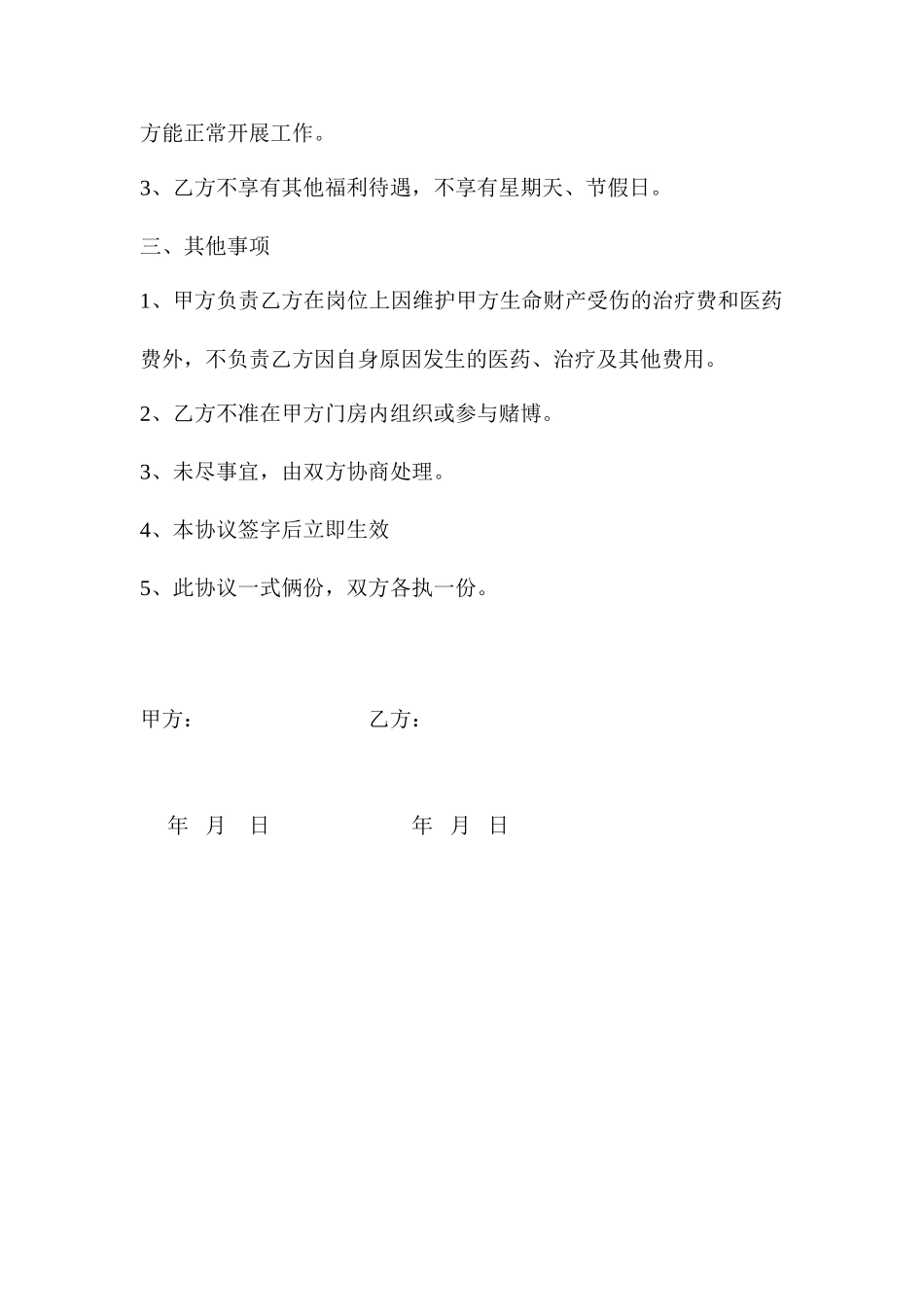 方能正常开展工作。

3、乙方不享有其他福利待遇，不享有星期天、节假日。

三、其他事项

1、甲方负责乙方在岗位上因维护甲方生命财产受伤的治疗费和医药费外，不负责乙方因自身原因发生的医药、治疗及其他费用。

2、乙方不准在甲方门房内组织或参与赌博。

3、未尽事宜，由双方协商处理。

4、本协议签字后立即生效

5、此协议一式俩份，双方各执一份。

甲方：　　　　　　乙方：

年　月　日　　　　　年　月　日